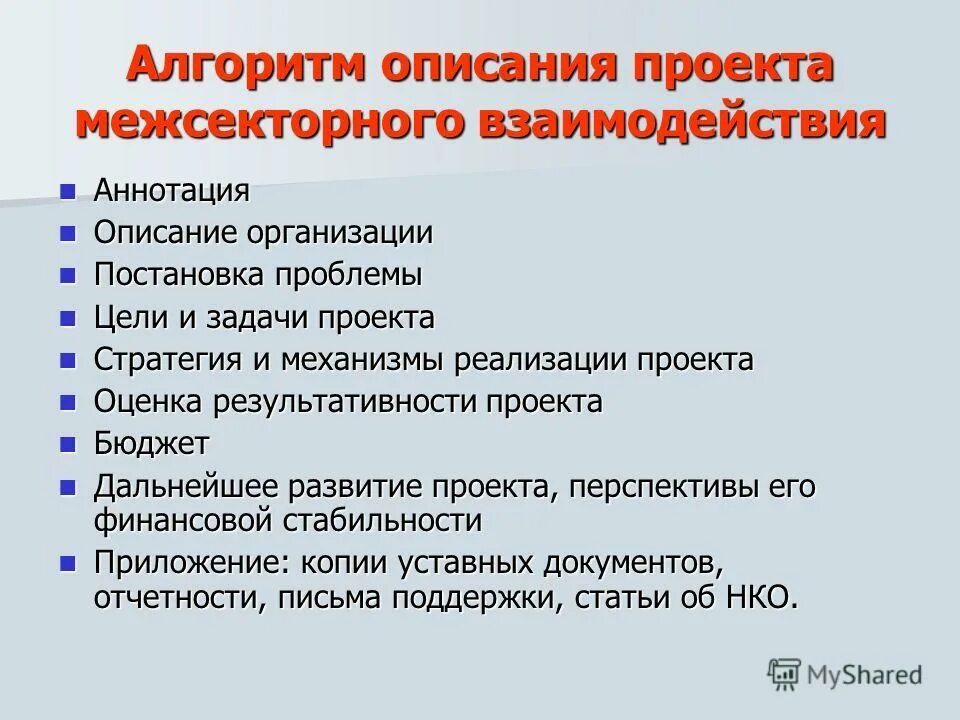 Алгоритм описания проекта межсекторного взаимодействия

- Аннотация
- Описание организации
- Постановка проблемы
- Цели и задачи проекта
- Стратегия и механизмы реализации проекта
- Оценка результативности проекта
- Бюджет
- Дальнейшее развитие проекта, перспективы его финансовой стабильности
- Приложение: копии уставных документов, отчетности, письма поддержки, статьи об НКО.

MyShared